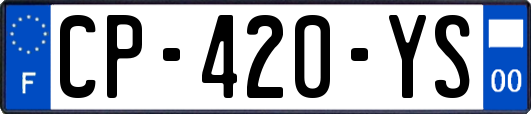 F
CP-420-YS
00